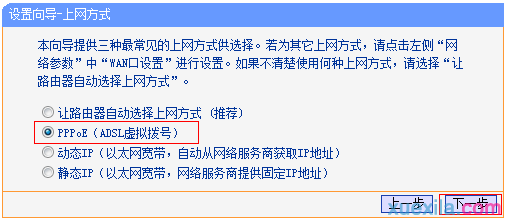 设置向导-上网方式

本向导提供三种最常见的上网方式供选择。若为其它上网方式，请点击左侧“网络参数”中“WAN口设置”进行设置。如果不清楚使用何种上网方式，请选择“让路由器自动选择上网方式”。

让路由器自动选择上网方式（推荐）
PPPoE（ADSL虚拟拨号）
动态IP（以太网宽带，自动从网络服务商获取IP地址）
静态IP（以太网宽带，网络服务商提供固定IP地址）

上一步 下一步

xuexila.com